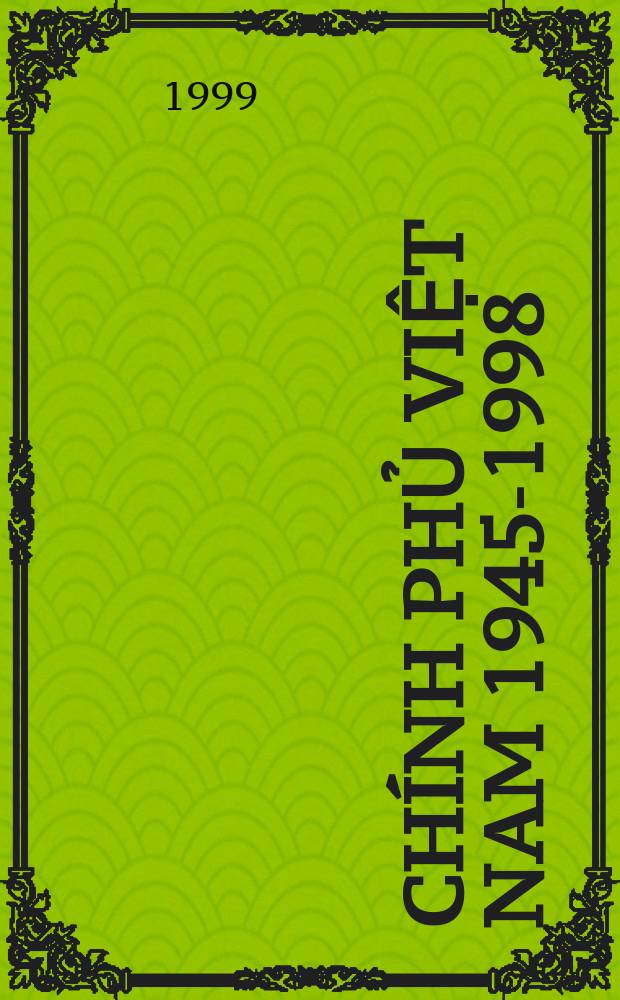 1999

CHÍNH PHỦ VIỆT NAM 1945-1998